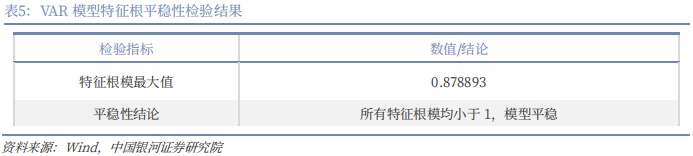 表5：VAR 模型特征根平稳性检验结果

| 检验指标 | 数值/结论 |
|---|---|
| 特征根模最大值 | 0.878893 |
| 平稳性结论 | 所有特征根模均小于 1，模型平稳 |

资料来源：Wind，中国银河证券研究院